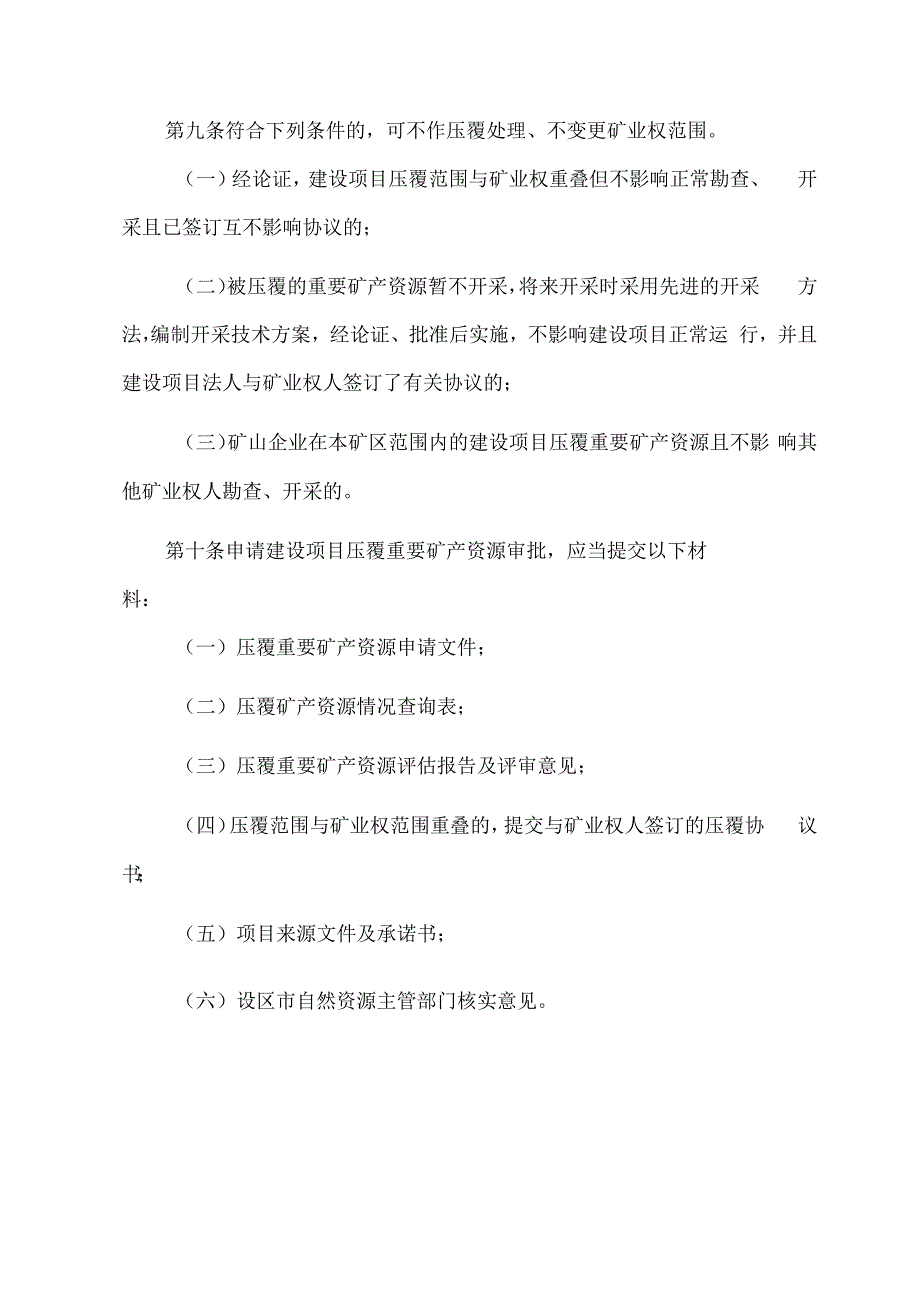 第九条符合下列条件的，可不作压覆处理、不变更矿业权范围。

（一）经论证，建设项目压覆范围与矿业权重叠但不影响正常勘查、开采且已签订互不影响协议的；

（二）被压覆的重要矿产资源暂不开采，将来开采时采用先进的开采方法，编制开采技术方案，经论证、批准后实施，不影响建设项目正常运行，并且建设项目法人与矿业权人签订了有关协议的；

（三）矿山企业在本矿区范围内的建设项目压覆重要矿产资源且不影响其他矿业权人勘查、开采的。

第十条申请建设项目压覆重要矿产资源审批，应当提交以下材料：

（一）压覆重要矿产资源申请文件；

（二）压覆矿产资源情况查询表；

（三）压覆重要矿产资源评估报告及评审意见；

（四）压覆范围与矿业权范围重叠的，提交与矿业权人签订的压覆协议书；

（五）项目来源文件及承诺书；

（六）设区市自然资源主管部门核实意见。